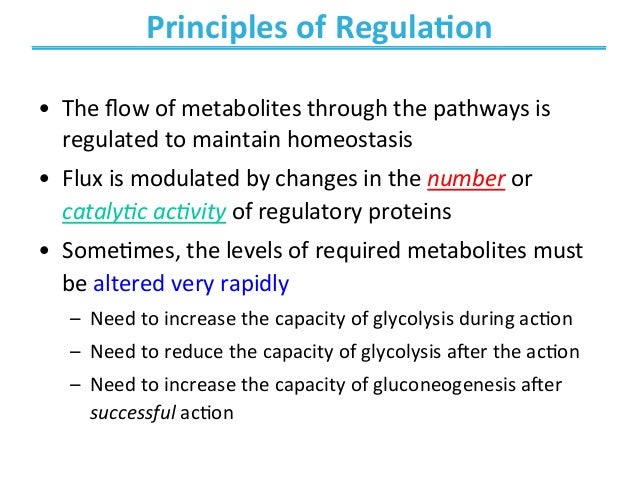 Principles of Regulation

• The flow of metabolites through the pathways is regulated to maintain homeostasis

• Flux is modulated by changes in the number or catalytic activity of regulatory proteins

• Sometimes, the levels of required metabolites must be altered very rapidly

– Need to increase the capacity of glycolysis during action

– Need to reduce the capacity of glycolysis after the action

– Need to increase the capacity of gluconeogenesis after successful action